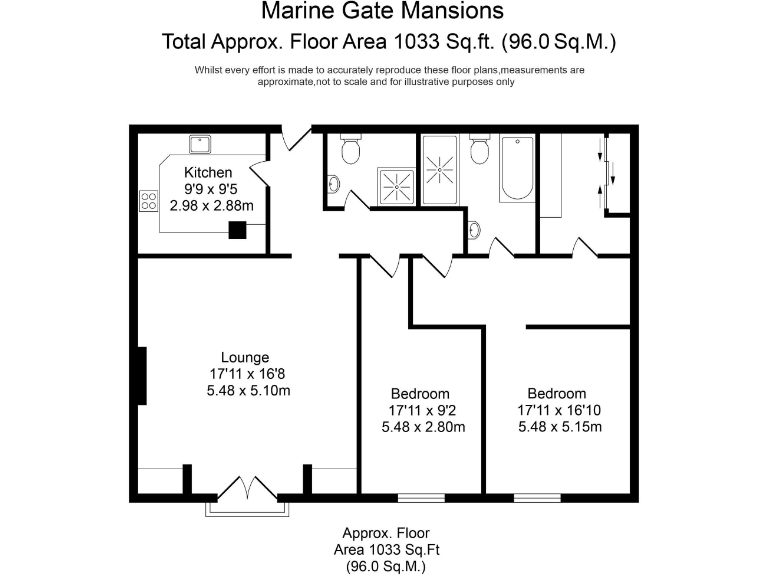 Marine Gate Mansions
Total Approx. Floor Area 1033 Sq.ft. (96.0 Sq.M.)

Whilst every effort is made to accurately reproduce these floor plans,measurements are approximate,not to scale and for illustrative purposes only

Kitchen
9'9 x 9'5
2.98 x 2.88m

Lounge
17'11 x 16'8
5.48 x 5.10m

Bedroom
17'11 x 9'2
5.48 x 2.80m

Bedroom
17'11 x 16'10
5.48 x 5.15m

Approx. Floor
Area 1033 Sq.Ft
(96.0 Sq.M.)